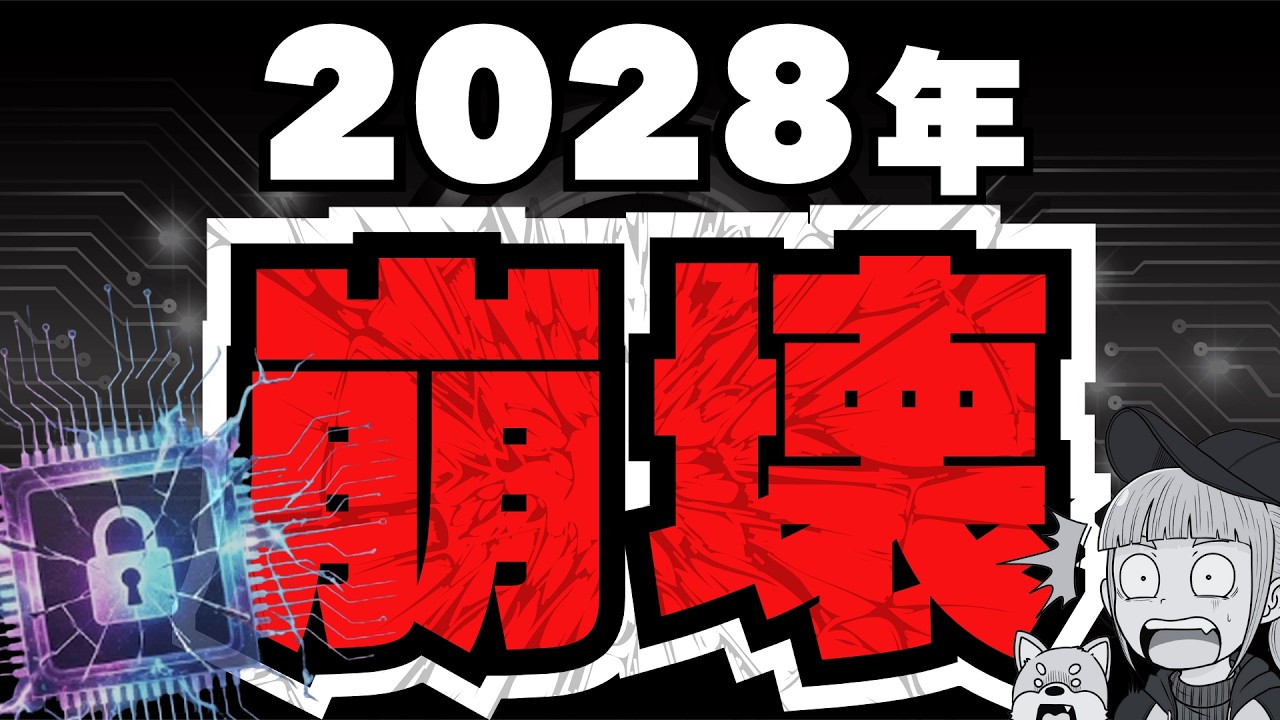 2028年
崩壊